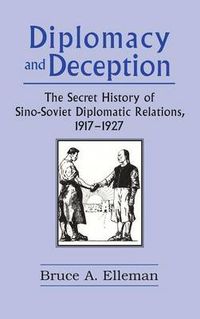 Diplomacy and Deception

The Secret History of Sino-Soviet Diplomatic Relations, 1917–1927

Bruce A. Elleman